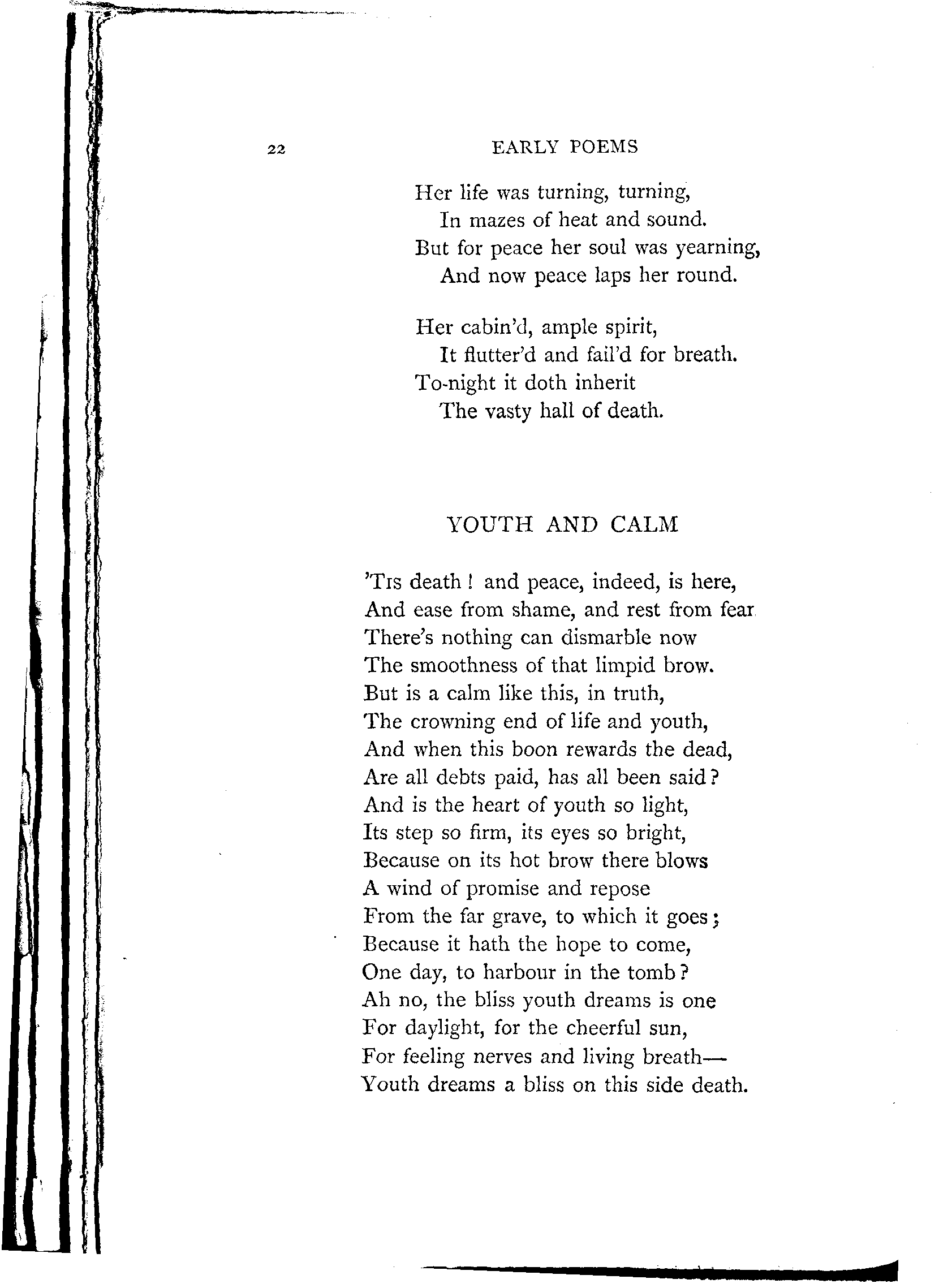 22 EARLY POEMS

Her life was turning, turning,
In mazes of heat and sound.
But for peace her soul was yearning,
And now peace laps her round.

Her cabin'd, ample spirit,
It flutter'd and fail'd for breath.
To-night it doth inherit
The vasty hall of death.

YOUTH AND CALM

'Tis death! and peace, indeed, is here,
And ease from shame, and rest from fear
There's nothing can dismarble now
The smoothness of that limpid brow.
But is a calm like this, in truth,
The crowning end of life and youth,
And when this boon rewards the dead,
Are all debts paid, has all been said?
And is the heart of youth so light,
Its step so firm, its eyes so bright,
Because on its hot brow there blows
A wind of promise and repose
From the far grave, to which it goes;
Because it hath the hope to come,
One day, to harbour in the tomb?
Ah no, the bliss youth dreams is one
For daylight, for the cheerful sun,
For feeling nerves and living breath—
Youth dreams a bliss on this side death.